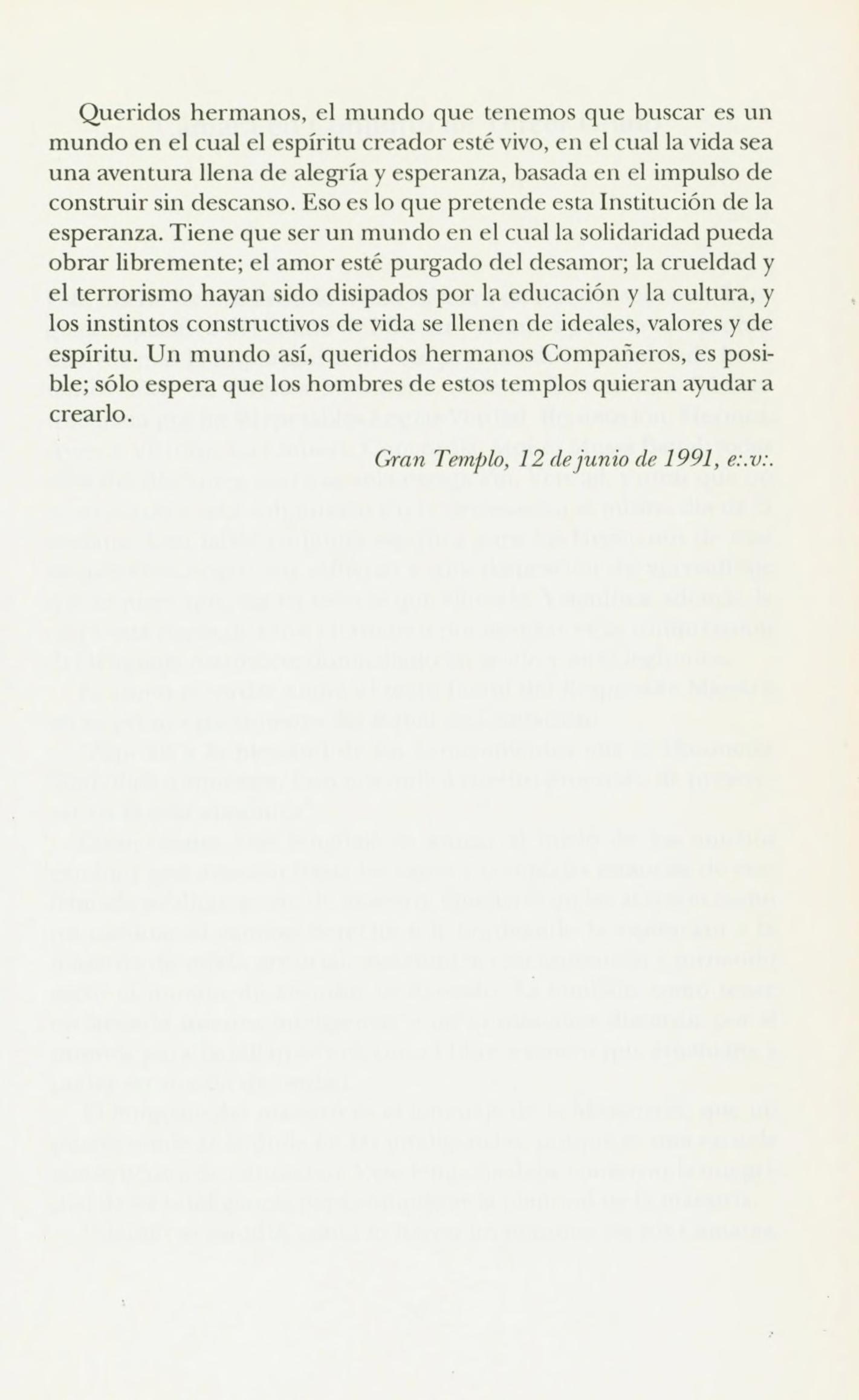 Queridos hermanos, el mundo que tenemos que buscar es un mundo en el cual el espíritu creador esté vivo, en el cual la vida sea una aventura llena de alegría y esperanza, basada en el impulso de construir sin descanso. Eso es lo que pretende esta Institución de la esperanza. Tiene que ser un mundo en el cual la solidaridad pueda obrar libremente; el amor esté purgado del desamor; la crueldad y el terrorismo hayan sido disipados por la educación y la cultura, y los instintos constructivos de vida se llenen de ideales, valores y de espíritu. Un mundo así, queridos hermanos Compañeros, es posible; sólo espera que los hombres de estos templos quieran ayudar a crearlo.

Gran Templo, 12 de junio de 1991, e:.v:.